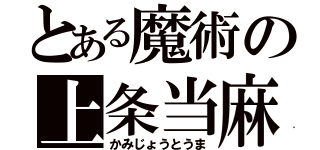 とある魔術の
上条当麻
かみじょうとうま